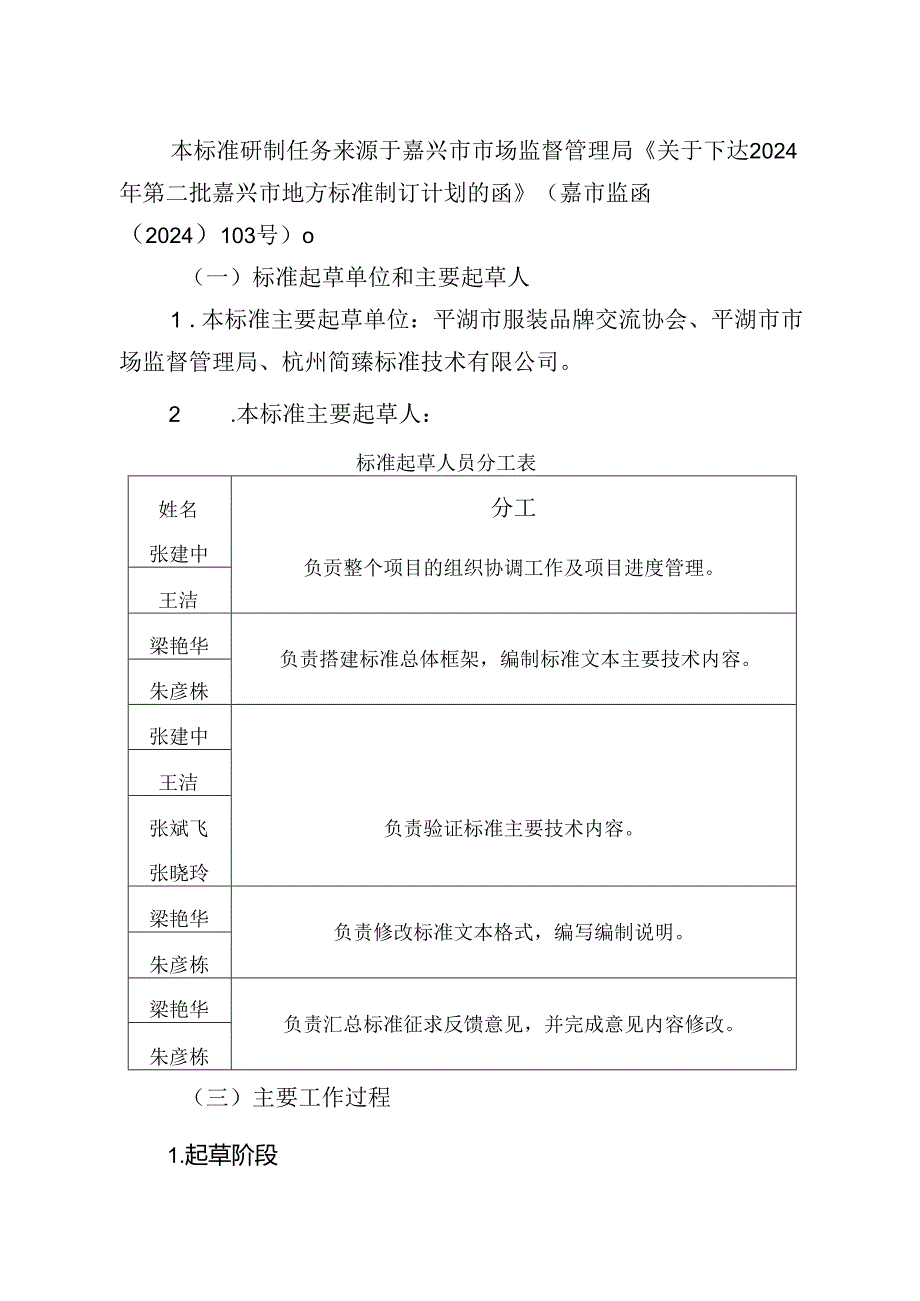 本标准研制任务来源于嘉兴市市场监督管理局《关于下达2024年第二批嘉兴市地方标准制订计划的函》（嘉市监函（2024）103号）o

（一）标准起草单位和主要起草人

1．本标准主要起草单位：平湖市服装品牌交流协会、平湖市市场监督管理局、杭州简臻标准技术有限公司。

2　.本标准主要起草人：

标准起草人员分工表

| 姓名 | 分工 |
|---|---|
| 张建中 | 负责整个项目的组织协调工作及项目进度管理。 |
| 王洁 | |
| 梁艳华 | 负责搭建标准总体框架，编制标准文本主要技术内容。 |
| 朱彦株 | |
| 张建中 | 负责验证标准主要技术内容。 |
| 王洁 | |
| 张斌飞 | |
| 张晓玲 | |
| 梁艳华 | 负责修改标准文本格式，编写编制说明。 |
| 朱彦栋 | |
| 梁艳华 | 负责汇总标准征求反馈意见，并完成意见内容修改。 |
| 朱彦栋 | |

（三）主要工作过程

1.起草阶段